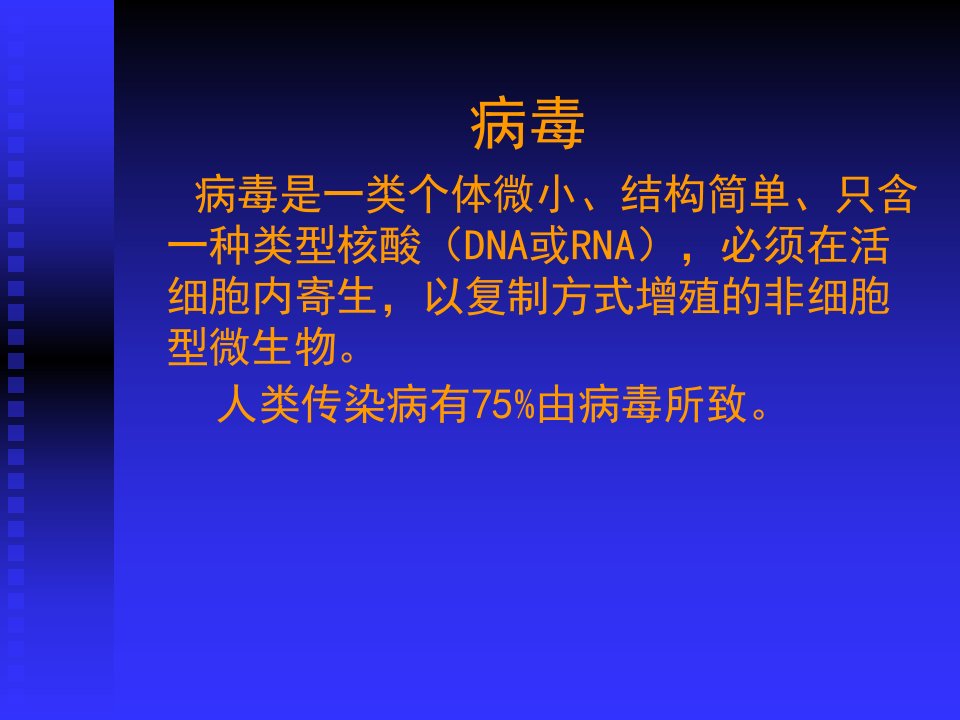 病毒

病毒是一类个体微小、结构简单、只含一种类型核酸（DNA或RNA），必须在活细胞内寄生，以复制方式增殖的非细胞型微生物。

人类传染病有75%由病毒所致。